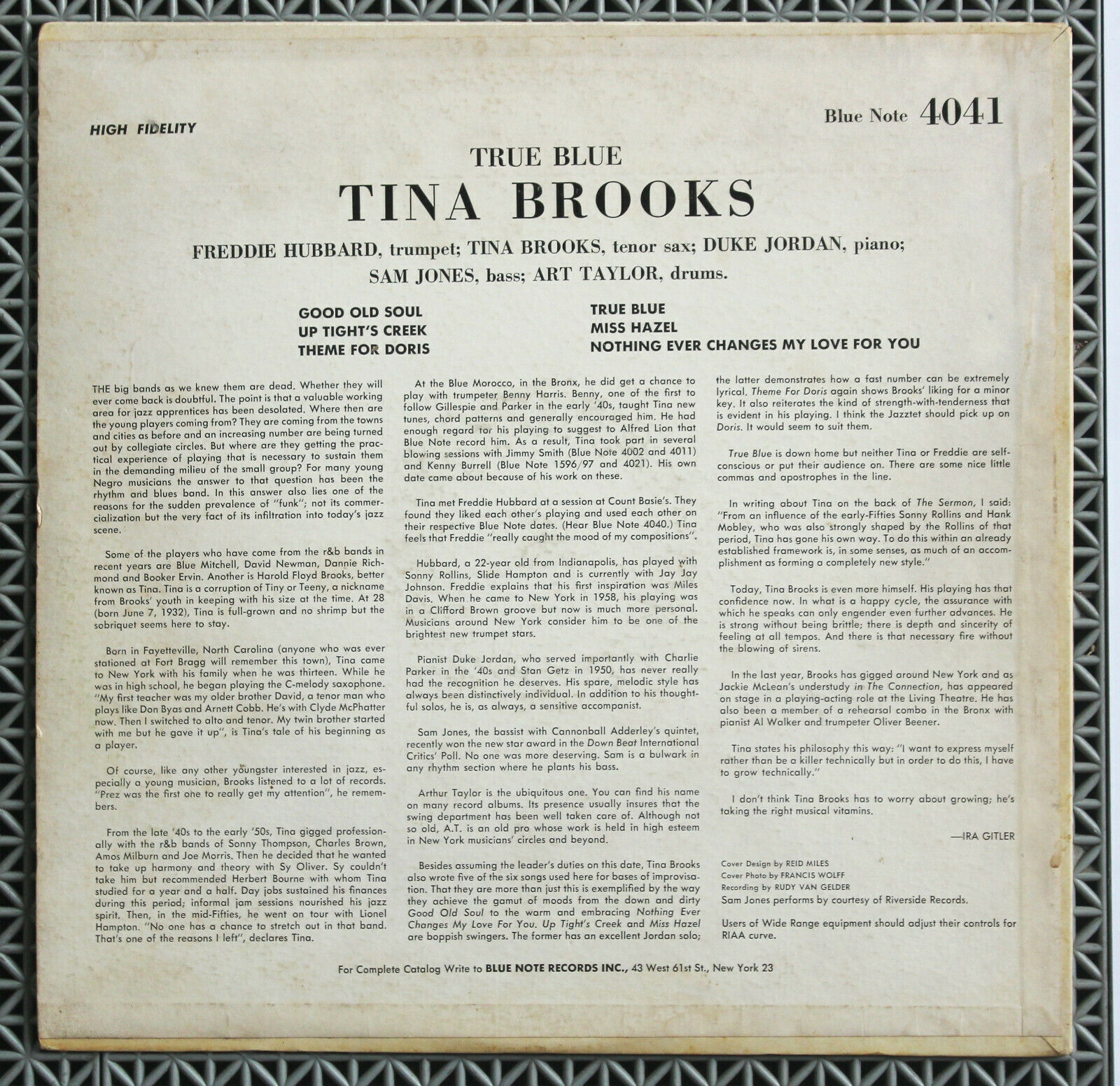 HIGH FIDELITY

Blue Note 4041

TRUE BLUE

TINA BROOKS

FREDDIE HUBBARD, trumpet; TINA BROOKS, tenor sax; DUKE JORDAN, piano; SAM JONES, bass; ART TAYLOR, drums.

GOOD OLD SOUL
UP TIGHT'S CREEK
THEME FOR DORIS

TRUE BLUE
MISS HAZEL
NOTHING EVER CHANGES MY LOVE FOR YOU

THE big bands as we knew them are dead. Whether they will ever come back is doubtful. The point is that a valuable working area for jazz apprentices has been desolated. Where then are the young players coming from? They are coming from the towns and cities as before and an increasing number are being turned out by collegiate circles. But where are they getting the practical experience of playing that is necessary to sustain them in the demanding milieu of the small group? For many young Negro musicians the answer to that question has been the rhythm and blues band. In this answer also lies one of the reasons for the sudden prevalence of "funk"; not its commercialization but the very fact of its infiltration into today's jazz scene.

Some of the players who have come from the r&b bands in recent years are Blue Mitchell, David Newman, Dannie Richmond and Booker Ervin. Another is Harold Floyd Brooks, better known as Tina. Tina is a corruption of Tiny or Teeny, a nickname from Brooks' youth in keeping with his size at the time. At 28 (born June 7, 1932), Tina is full-grown and no shrimp but the sobriquet seems here to stay.

Born in Fayetteville, North Carolina (anyone who was ever stationed at Fort Bragg will remember this town), Tina came to New York with his family when he was thirteen. While he was in high school, he began playing the C-melody saxophone. "My first teacher was my older brother David, a tenor man who plays like Don Byas and Arnett Cobb. He's with Clyde McPhatter now. Then I switched to alto and tenor. My twin brother started with me but he gave it up", is Tina's tale of his beginning as a player.

Of course, like any other youngster interested in jazz, especially a young musician, Brooks listened to a lot of records. "Prez was the first one to really get my attention", he remembers.

From the late '40s to the early '50s, Tina gigged professionally with the r&b bands of Sonny Thompson, Charles Brown, Amos Milburn and Joe Morris. Then he decided that he wanted to take up harmony and theory with Sy Oliver. Sy couldn't take him but recommended Herbert Bourne with whom Tina studied for a year and a half. Day jobs sustained his finances during this period; informal jam sessions nourished his jazz spirit. Then, in the mid-Fifties, he went on tour with Lionel Hampton. "No one has a chance to stretch out in that band. That's one of the reasons I left", declares Tina.

At the Blue Morocco, in the Bronx, he did get a chance to play with trumpeter Benny Harris. Benny, one of the first to follow Gillespie and Parker in the early '40s, taught Tina new tunes, chord patterns and generally encouraged him. He had enough regard for his playing to suggest to Alfred Lion that Blue Note record him. As a result, Tina took part in several blowing sessions with Jimmy Smith (Blue Note 4002 and 4011) and Kenny Burrell (Blue Note 1596/97 and 4021). His own date came about because of his work on these.

Tina met Freddie Hubbard at a session at Count Basie's. They found they liked each other's playing and used each other on their respective Blue Note dates. (Hear Blue Note 4040.) Tina feels that Freddie "really caught the mood of my compositions".

Hubbard, a 22-year old from Indianapolis, has played with Sonny Rollins, Slide Hampton and is currently with Jay Jay Johnson. Freddie explains that his first inspiration was Miles Davis. When he came to New York in 1958, his playing was in a Clifford Brown groove but now is much more personal. Musicians around New York consider him to be one of the brightest new trumpet stars.

Pianist Duke Jordan, who served importantly with Charlie Parker in the '40s and Stan Getz in 1950, has never really had the recognition he deserves. His spare, melodic style has always been distinctively individual. In addition to his thoughtful solos, he is, as always, a sensitive accompanist.

Sam Jones, the bassist with Cannonball Adderley's quintet, recently won the new star award in the Down Beat International Critics' Poll. No one was more deserving. Sam is a bulwark in any rhythm section where he plants his bass.

Arthur Taylor is the ubiquitous one. You can find his name on many record albums. Its presence usually insures that the swing department has been well taken care of. Although not so old, A.T. is an old pro whose work is held in high esteem in New York musicians' circles and beyond.

Besides assuming the leader's duties on this date, Tina Brooks also wrote five of the six songs used here for bases of improvisation. That they are more than just this is exemplified by the way they achieve the gamut of moods from the down and dirty Good Old Soul to the warm and embracing Nothing Ever Changes My Love For You. Up Tight's Creek and Miss Hazel are boppish swingers. The former has an excellent Jordan solo; the latter demonstrates how a fast number can be extremely lyrical. Theme For Doris again shows Brooks' liking for a minor key. It also reiterates the kind of strength-with-tenderness that is evident in his playing. I think the Jazztet should pick up on Doris. It would seem to suit them.

True Blue is down home but neither Tina or Freddie are self-conscious or put their audience on. There are some nice little commas and apostrophes in the line.

In writing about Tina on the back of The Sermon, I said: "From an influence of the early-Fifties Sonny Rollins and Hank Mobley, who was also strongly shaped by the Rollins of that period, Tina has gone his own way. To do this within an already established framework is, in some senses, as much of an accomplishment as forming a completely new style."

Today, Tina Brooks is even more himself. His playing has that confidence now. In what is a happy cycle, the assurance with which he speaks can only engender even further advances. He is strong without being brittle; there is depth and sincerity of feeling at all tempos. And there is that necessary fire without the blowing of sirens.

In the last year, Brooks has gigged around New York and as Jackie McLean's understudy in The Connection, has appeared on stage in a playing-acting role at the Living Theatre. He has also been a member of a rehearsal combo in the Bronx with pianist Al Walker and trumpeter Oliver Beener.

Tina states his philosophy this way: "I want to express myself rather than be a killer technically but in order to do this, I have to grow technically."

I don't think Tina Brooks has to worry about growing; he's taking the right musical vitamins.

—IRA GITLER

Cover Design by REID MILES
Cover Photo by FRANCIS WOLFF
Recording by RUDY VAN GELDER
Sam Jones performs by courtesy of Riverside Records.

Users of Wide Range equipment should adjust their controls for RIAA curve.

For Complete Catalog Write to BLUE NOTE RECORDS INC., 43 West 61st St., New York 23